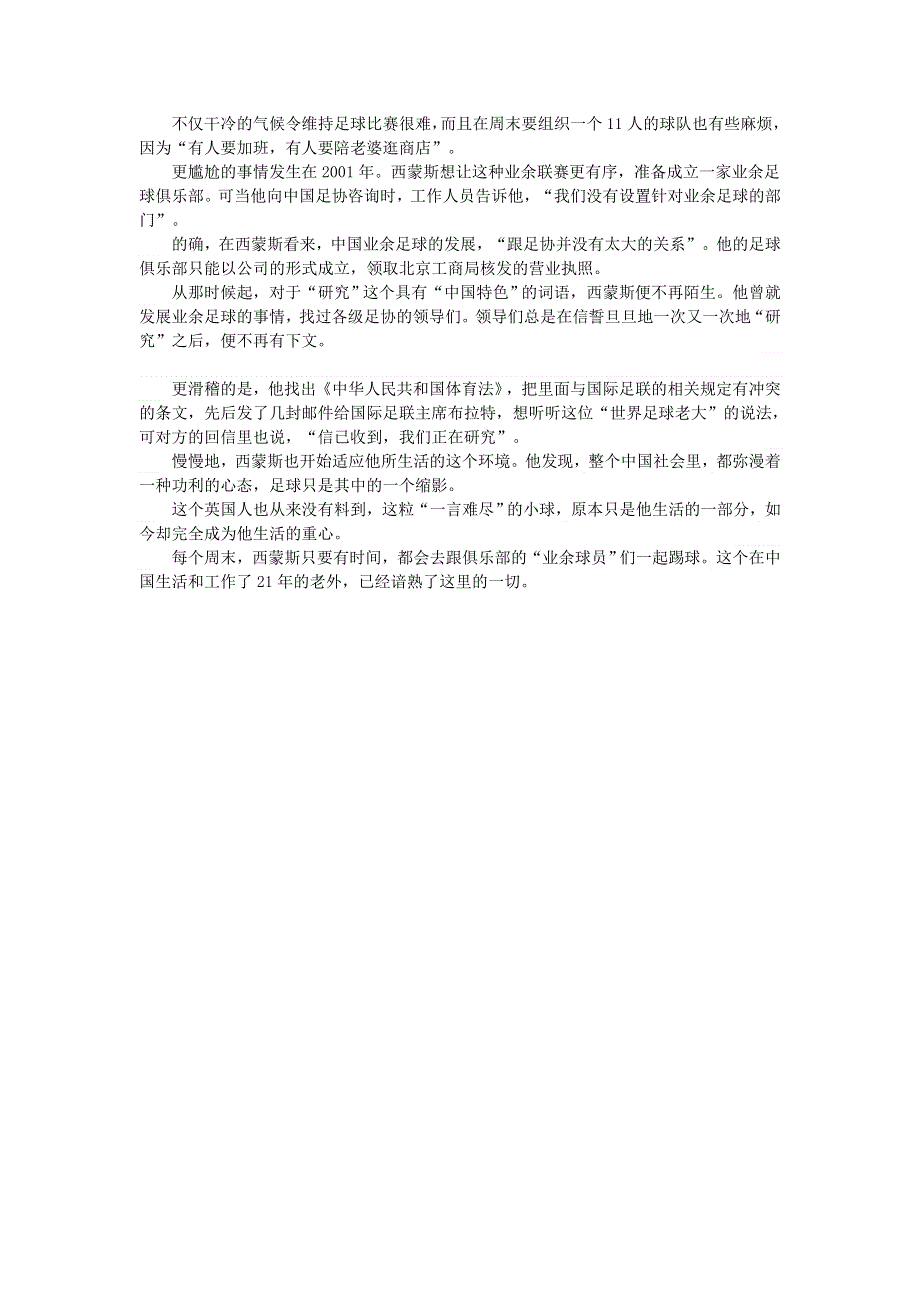 不仅干冷的气候令维持足球比赛很难，而且在周末要组织一个 11 人的球队也有些麻烦，因为“有人要加班，有人要陪老婆逛商店”。

更尴尬的事情发生在 2001 年。西蒙斯想让这种业余联赛更有序，准备成立一家业余足球俱乐部。可当他向中国足协咨询时，工作人员告诉他，“我们没有设置针对业余足球的部门”。

的确，在西蒙斯看来，中国业余足球的发展，“跟足协并没有太大的关系”。他的足球俱乐部只能以公司的形式成立，领取北京工商局核发的营业执照。

从那时候起，对于“研究”这个具有“中国特色”的词语，西蒙斯便不再陌生。他曾就发展业余足球的事情，找过各级足协的领导们。领导们总是在信誓旦旦地一次又一次地“研究”之后，便不再有下文。

更滑稽的是，他找出《中华人民共和国体育法》，把里面与国际足联的相关规定有冲突的条文，先后发了几封邮件给国际足联主席布拉特，想听听这位“世界足球老大”的说法，可对方的回信里也说，“信已收到，我们正在研究”。

慢慢地，西蒙斯也开始适应他所生活的这个环境。他发现，整个中国社会里，都弥漫着一种功利的心态，足球只是其中的一个缩影。

这个英国人也从来没有料到，这粒“一言难尽”的小球，原本只是他生活的一部分，如今却完全成为他生活的重心。

每个周末，西蒙斯只要有时间，都会去跟俱乐部的“业余球员”们一起踢球。这个在中国生活和工作了 21 年的老外，已经谙熟了这里的一切。